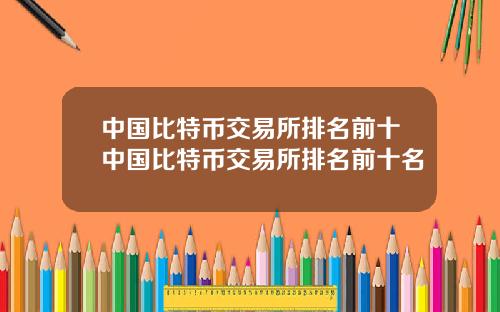 中国比特币交易所排名前十
中国比特币交易所排名前十名